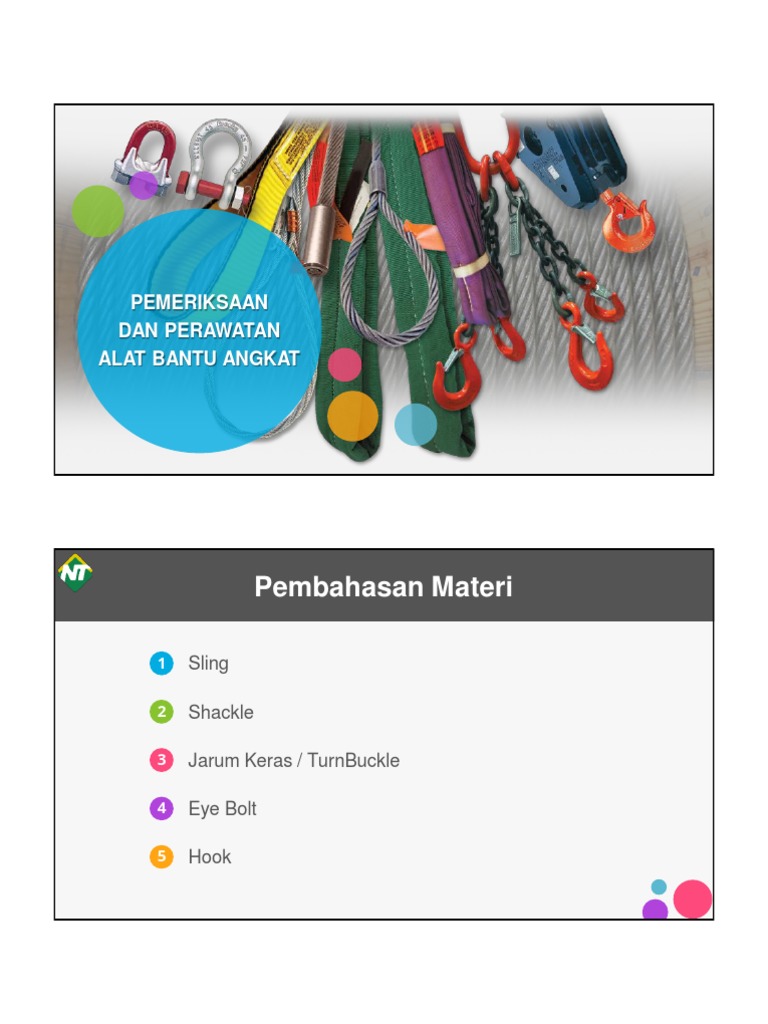 PEMERIKSAAN
DAN PERAWATAN
ALAT BANTU ANGKAT

NT

Pembahasan Materi

1 Sling

2 Shackle

3 Jarum Keras / TurnBuckle

4 Eye Bolt

5 Hook